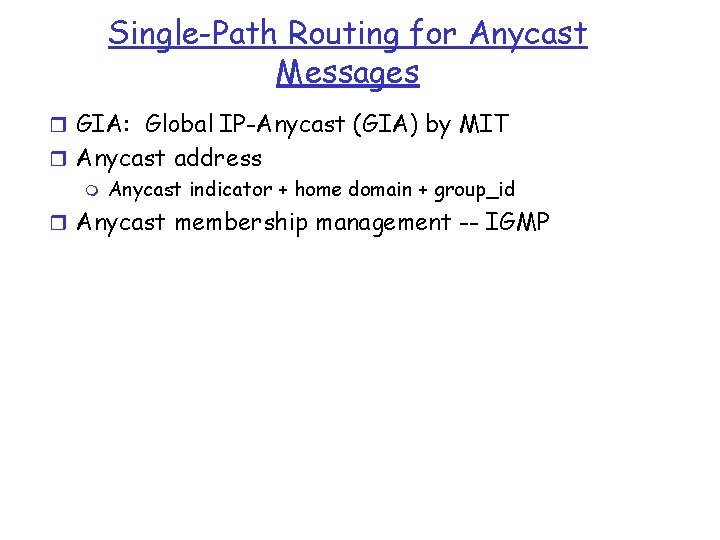 Single-Path Routing for Anycast Messages

GIA: Global IP-Anycast (GIA) by MIT

Anycast address

Anycast indicator + home domain + group_id

Anycast membership management -- IGMP